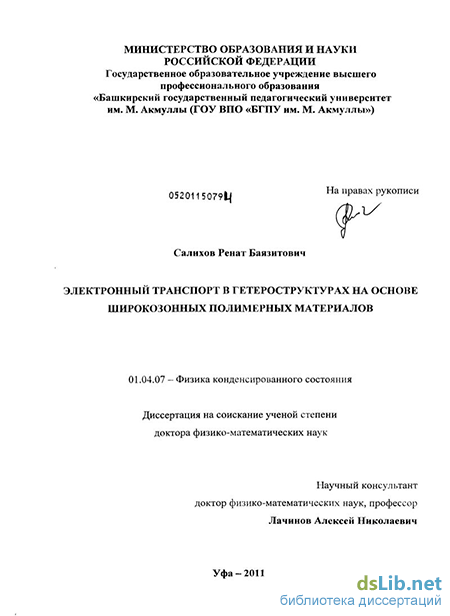 МИНИСТЕРСТВО ОБРАЗОВАНИЯ И НАУКИ РОССИЙСКОЙ ФЕДЕРАЦИИ
Государственное образовательное учреждение высшего профессионального образования
«Башкирский государственный педагогический университет им. М. Акмуллы (ГОУ ВПО «БГПУ им. М. Акмуллы»)

05201150794

На правах рукописи

Салихов Ренат Баязитович

ЭЛЕКТРОННЫЙ ТРАНСПОРТ В ГЕТЕРОСТРУКТУРАХ НА ОСНОВЕ ШИРОКОЗОННЫХ ПОЛИМЕРНЫХ МАТЕРИАЛОВ

01.04.07 – Физика конденсированного состояния

Диссертация на соискание ученой степени доктора физико-математических наук

Научный консультант
доктор физико-математических наук, профессор
Лачинов Алексей Николаевич

Уфа – 2011

dsLib.net
библиотека диссертаций